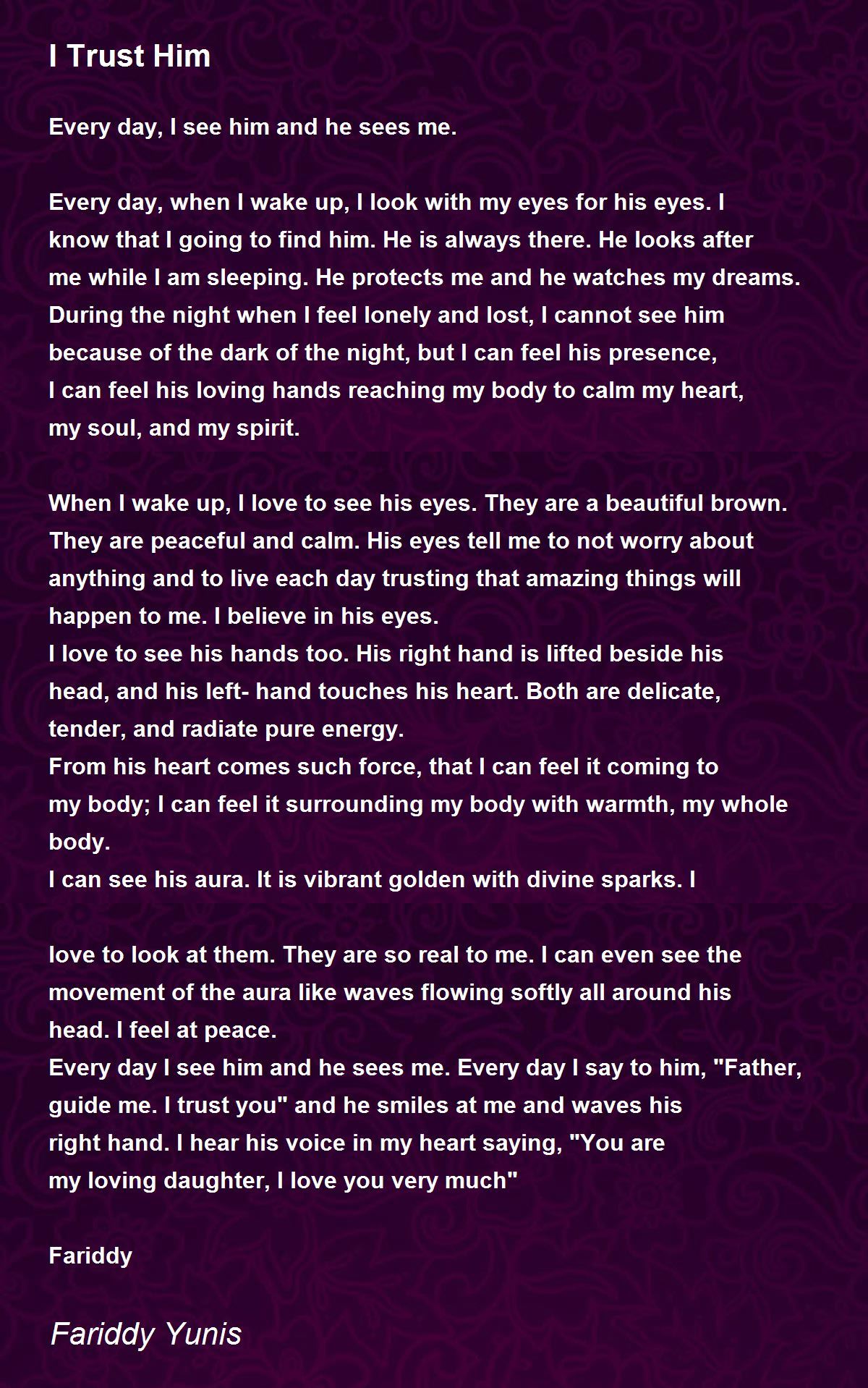 I Trust Him

Every day, I see him and he sees me.

Every day, when I wake up, I look with my eyes for his eyes. I
know that I going to find him. He is always there. He looks after
me while I am sleeping. He protects me and he watches my dreams.
During the night when I feel lonely and lost, I cannot see him
because of the dark of the night, but I can feel his presence,
I can feel his loving hands reaching my body to calm my heart,
my soul, and my spirit.

When I wake up, I love to see his eyes. They are a beautiful brown.
They are peaceful and calm. His eyes tell me to not worry about
anything and to live each day trusting that amazing things will
happen to me. I believe in his eyes.
I love to see his hands too. His right hand is lifted beside his
head, and his left- hand touches his heart. Both are delicate,
tender, and radiate pure energy.
From his heart comes such force, that I can feel it coming to
my body; I can feel it surrounding my body with warmth, my whole
body.
I can see his aura. It is vibrant golden with divine sparks. I

love to look at them. They are so real to me. I can even see the
movement of the aura like waves flowing softly all around his
head. I feel at peace.
Every day I see him and he sees me. Every day I say to him, "Father,
guide me. I trust you" and he smiles at me and waves his
right hand. I hear his voice in my heart saying, "You are
my loving daughter, I love you very much"

Fariddy

Fariddy Yunis